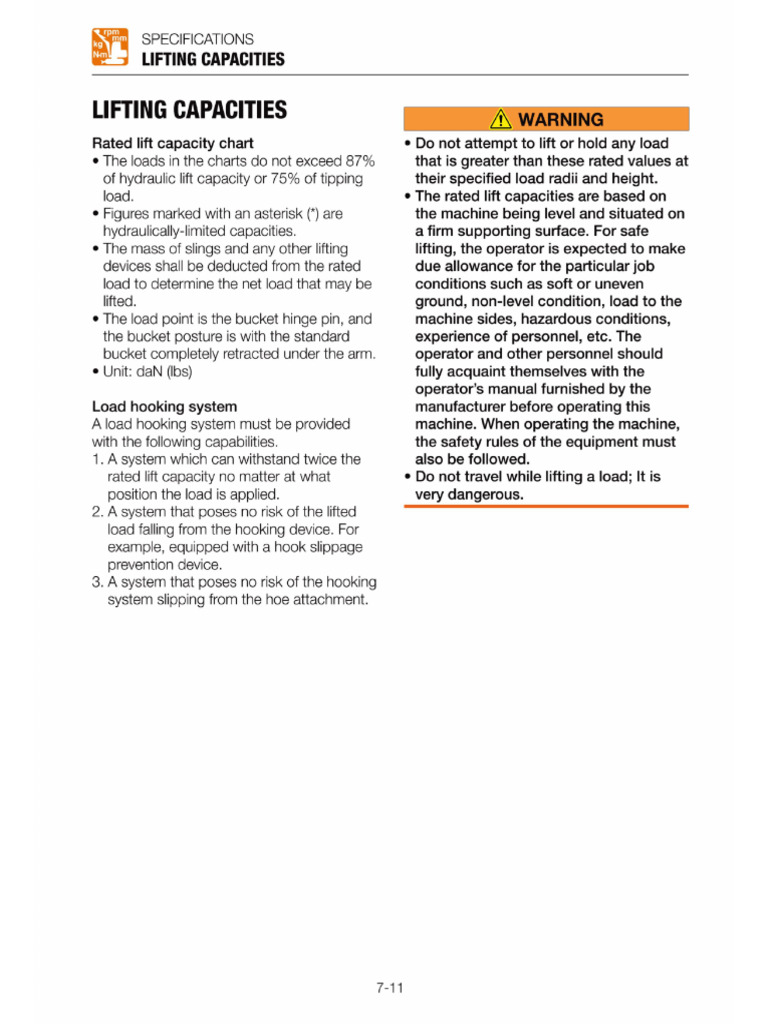 rpm mm kg Nm

SPECIFICATIONS
LIFTING CAPACITIES

LIFTING CAPACITIES

Rated lift capacity chart
• The loads in the charts do not exceed 87% of hydraulic lift capacity or 75% of tipping load.
• Figures marked with an asterisk (*) are hydraulically-limited capacities.
• The mass of slings and any other lifting devices shall be deducted from the rated load to determine the net load that may be lifted.
• The load point is the bucket hinge pin, and the bucket posture is with the standard bucket completely retracted under the arm.
• Unit: daN (lbs)

Load hooking system
A load hooking system must be provided with the following capabilities.
1. A system which can withstand twice the rated lift capacity no matter at what position the load is applied.
2. A system that poses no risk of the lifted load falling from the hooking device. For example, equipped with a hook slippage prevention device.
3. A system that poses no risk of the hooking system slipping from the hoe attachment.

WARNING
• Do not attempt to lift or hold any load that is greater than these rated values at their specified load radii and height.
• The rated lift capacities are based on the machine being level and situated on a firm supporting surface. For safe lifting, the operator is expected to make due allowance for the particular job conditions such as soft or uneven ground, non-level condition, load to the machine sides, hazardous conditions, experience of personnel, etc. The operator and other personnel should fully acquaint themselves with the operator's manual furnished by the manufacturer before operating this machine. When operating the machine, the safety rules of the equipment must also be followed.
• Do not travel while lifting a load; It is very dangerous.

7-11